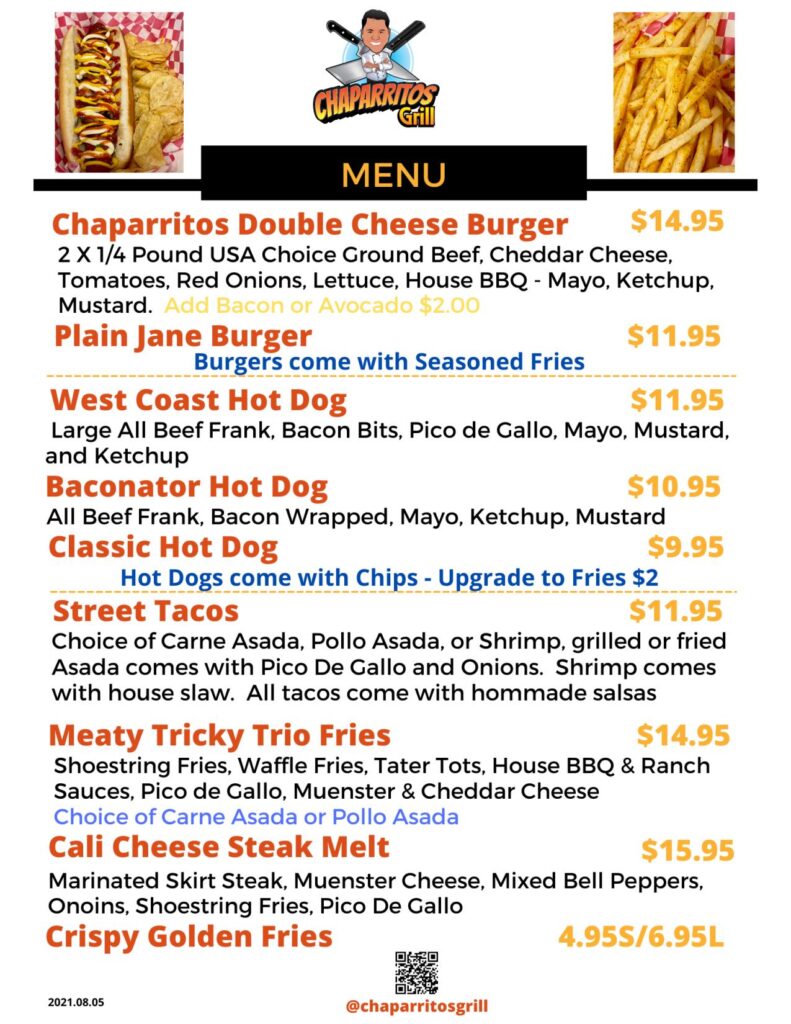 CHAPARRITOS Grill

MENU

Chaparritos Double Cheese Burger $14.95
2 X 1/4 Pound USA Choice Ground Beef, Cheddar Cheese, Tomatoes, Red Onions, Lettuce, House BBQ - Mayo, Ketchup, Mustard. Add Bacon or Avocado $2.00

Plain Jane Burger $11.95
Burgers come with Seasoned Fries

West Coast Hot Dog $11.95
Large All Beef Frank, Bacon Bits, Pico de Gallo, Mayo, Mustard, and Ketchup

Baconator Hot Dog $10.95
All Beef Frank, Bacon Wrapped, Mayo, Ketchup, Mustard

Classic Hot Dog $9.95
Hot Dogs come with Chips - Upgrade to Fries $2

Street Tacos $11.95
Choice of Carne Asada, Pollo Asada, or Shrimp, grilled or fried Asada comes with Pico De Gallo and Onions. Shrimp comes with house slaw. All tacos come with hommade salsas

Meaty Tricky Trio Fries $14.95
Shoestring Fries, Waffle Fries, Tater Tots, House BBQ & Ranch Sauces, Pico de Gallo, Muenster & Cheddar Cheese
Choice of Carne Asada or Pollo Asada

Cali Cheese Steak Melt $15.95
Marinated Skirt Steak, Muenster Cheese, Mixed Bell Peppers, Onoins, Shoestring Fries, Pico De Gallo

Crispy Golden Fries 4.95S/6.95L

2021.08.05
@chaparritosgrill